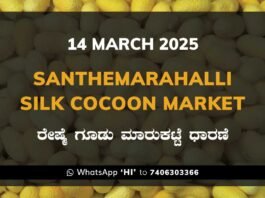 14 MARCH 2025

SANTHEMARAHALLI SILK COCOON MARKET

ರೇಷ್ಮೆ ಗೂಡು ಮಾರುಕಟ್ಟೆ ಧಾರಣೆ

WhatsApp 'HI' to 7406303366